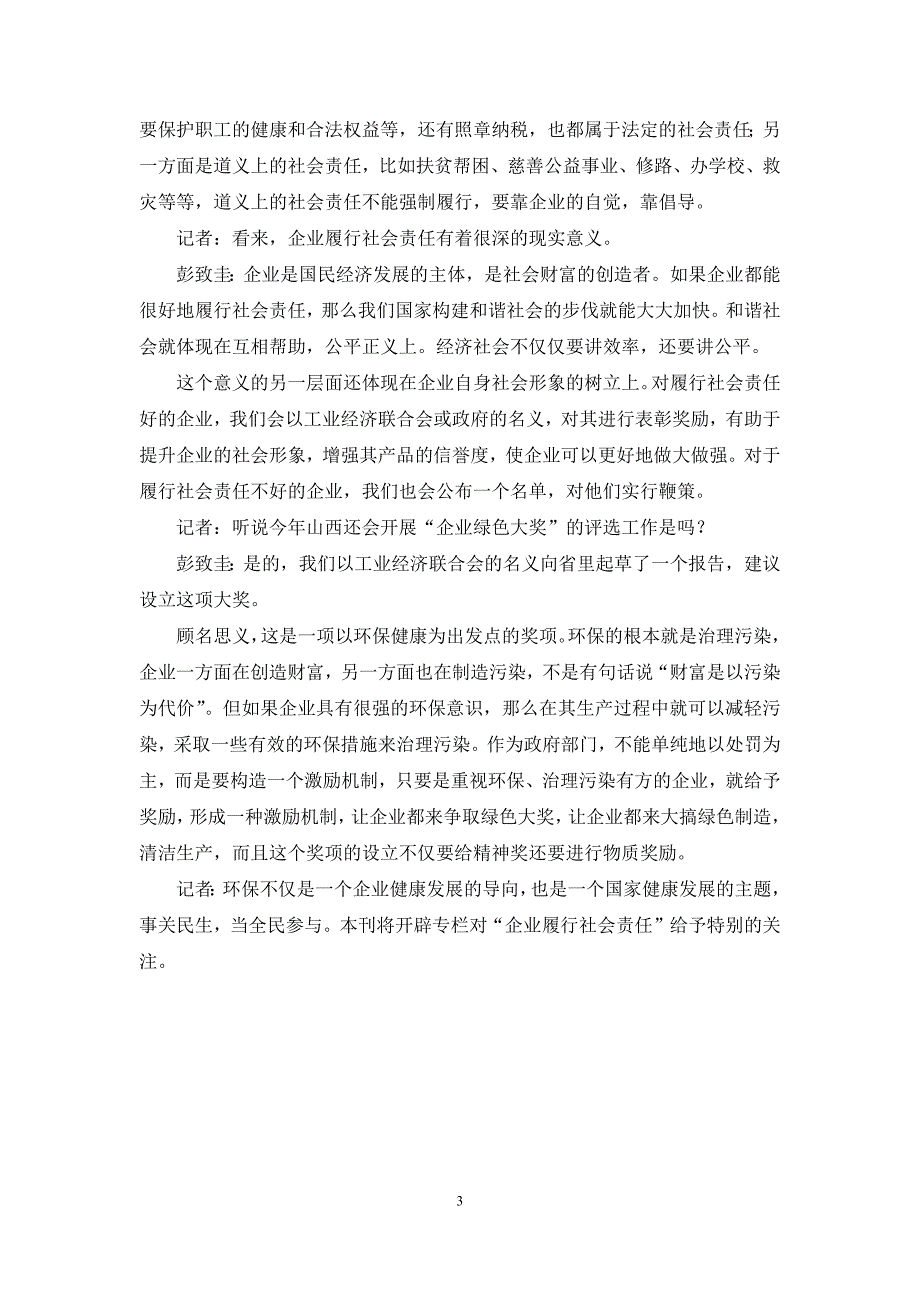 要保护职工的健康和合法权益等，还有照章纳税，也都属于法定的社会责任；另一方面是道义上的社会责任，比如扶贫帮困、慈善公益事业、修路、办学校、救灾等等，道义上的社会责任不能强制履行，要靠企业的自觉，靠倡导。

记者：看来，企业履行社会责任有着很深的现实意义。

彭致圭：企业是国民经济发展的主体，是社会财富的创造者。如果企业都能很好地履行社会责任，那么我们国家构建和谐社会的步伐就能大大加快。和谐社会就体现在互相帮助，公平正义上。经济社会不仅仅要讲效率，还要讲公平。

这个意义的另一层面还体现在企业自身社会形象的树立上。对履行社会责任好的企业，我们会以工业经济联合会或政府的名义，对其进行表彰奖励，有助于提升企业的社会形象，增强其产品的信誉度，使企业可以更好地做大做强。对于履行社会责任不好的企业，我们也会公布一个名单，对他们实行鞭策。

记者：听说今年山西还会开展“企业绿色大奖”的评选工作是吗？

彭致圭：是的，我们以工业经济联合会的名义向省里起草了一个报告，建议设立这项大奖。

顾名思义，这是一项以环保健康为出发点的奖项。环保的根本就是治理污染，企业一方面在创造财富，另一方面也在制造污染，不是有句话说“财富是以污染为代价”。但如果企业具有很强的环保意识，那么在其生产过程中就可以减轻污染，采取一些有效的环保措施来治理污染。作为政府部门，不能单纯地以处罚为主，而是要构造一个激励机制，只要是重视环保、治理污染有方的企业，就给予奖励，形成一种激励机制，让企业都来争取绿色大奖，让企业都来大搞绿色制造，清洁生产，而且这个奖项的设立不仅要给精神奖还要进行物质奖励。

记者：环保不仅是一个企业健康发展的导向，也是一个国家健康发展的主题，事关民生，当全民参与。本刊将开辟专栏对“企业履行社会责任”给予特别的关注。

3